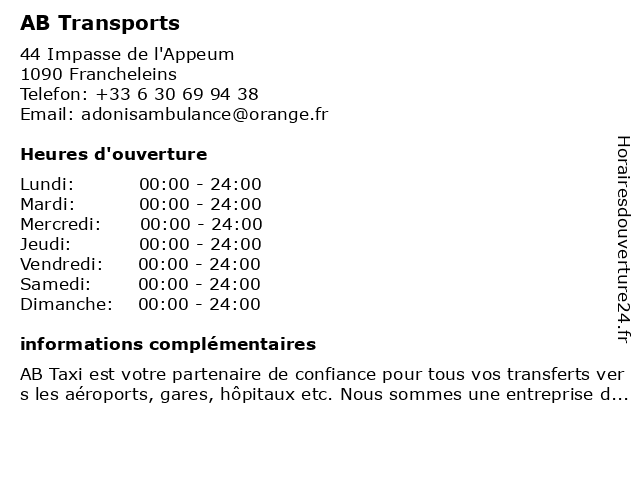 AB Transports

44 Impasse de l'Appeum
1090 Francheleins
Telefon: +33 6 30 69 94 38
Email: adonisambulance@orange.fr

Heures d'ouverture

Lundi: 00:00 - 24:00
Mardi: 00:00 - 24:00
Mercredi: 00:00 - 24:00
Jeudi: 00:00 - 24:00
Vendredi: 00:00 - 24:00
Samedi: 00:00 - 24:00
Dimanche: 00:00 - 24:00

informations complémentaires

AB Taxi est votre partenaire de confiance pour tous vos transferts vers les aéroports, gares, hôpitaux etc. Nous sommes une entreprise d...

Horairesdouverture24.fr